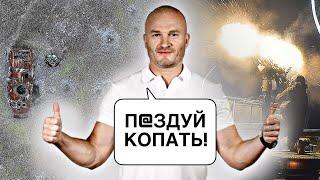 П@ЗДУЙ КОПАТЬ!